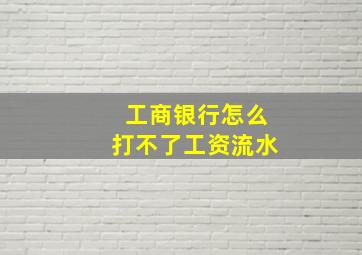 工商银行怎么
打不了工资流水